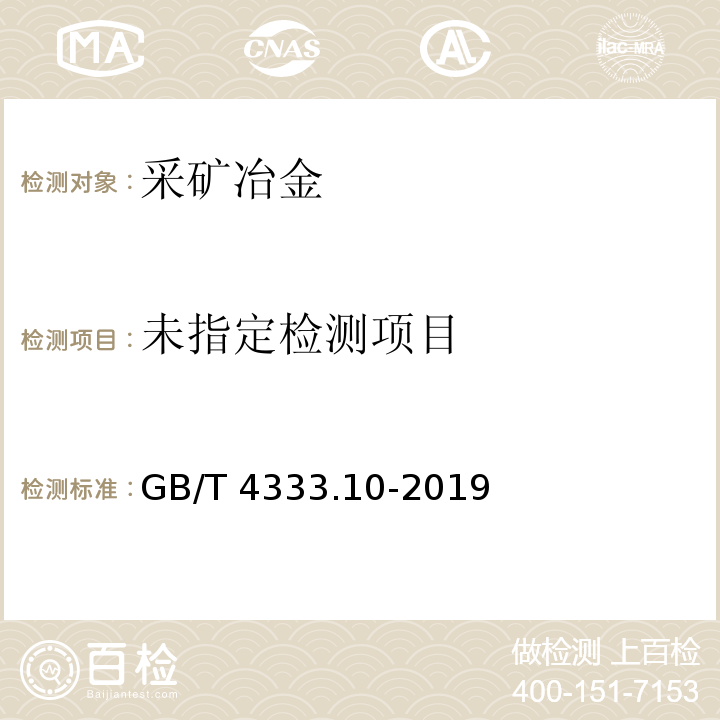 MA CNAS AC ilac-MRA

检测对象：采矿冶金

检测项目：未指定检测项目

检测标准：GB/T 4333.10-2019

百检
Baijiantest.com

做检测 上百检
400-151-7153